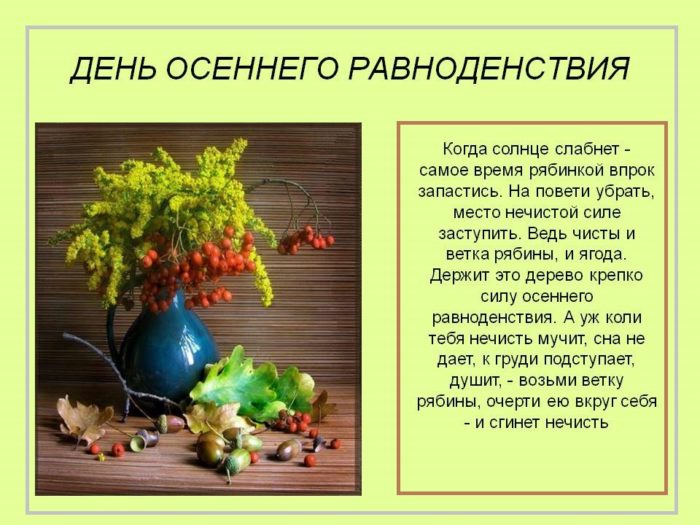 ДЕНЬ ОСЕННЕГО РАВНОДЕНСТВИЯ

Когда солнце слабнет - самое время рябинкой впрок запастись. На повети убрать, место нечистой силе заступить. Ведь чисты и ветка рябины, и ягода. Держит это дерево крепко силу осеннего равноденствия. А уж коли тебя нечисть мучит, сна не дает, к груди подступает, душит, - возьми ветку рябины, очерти ею вкруг себя - и сгинет нечисть